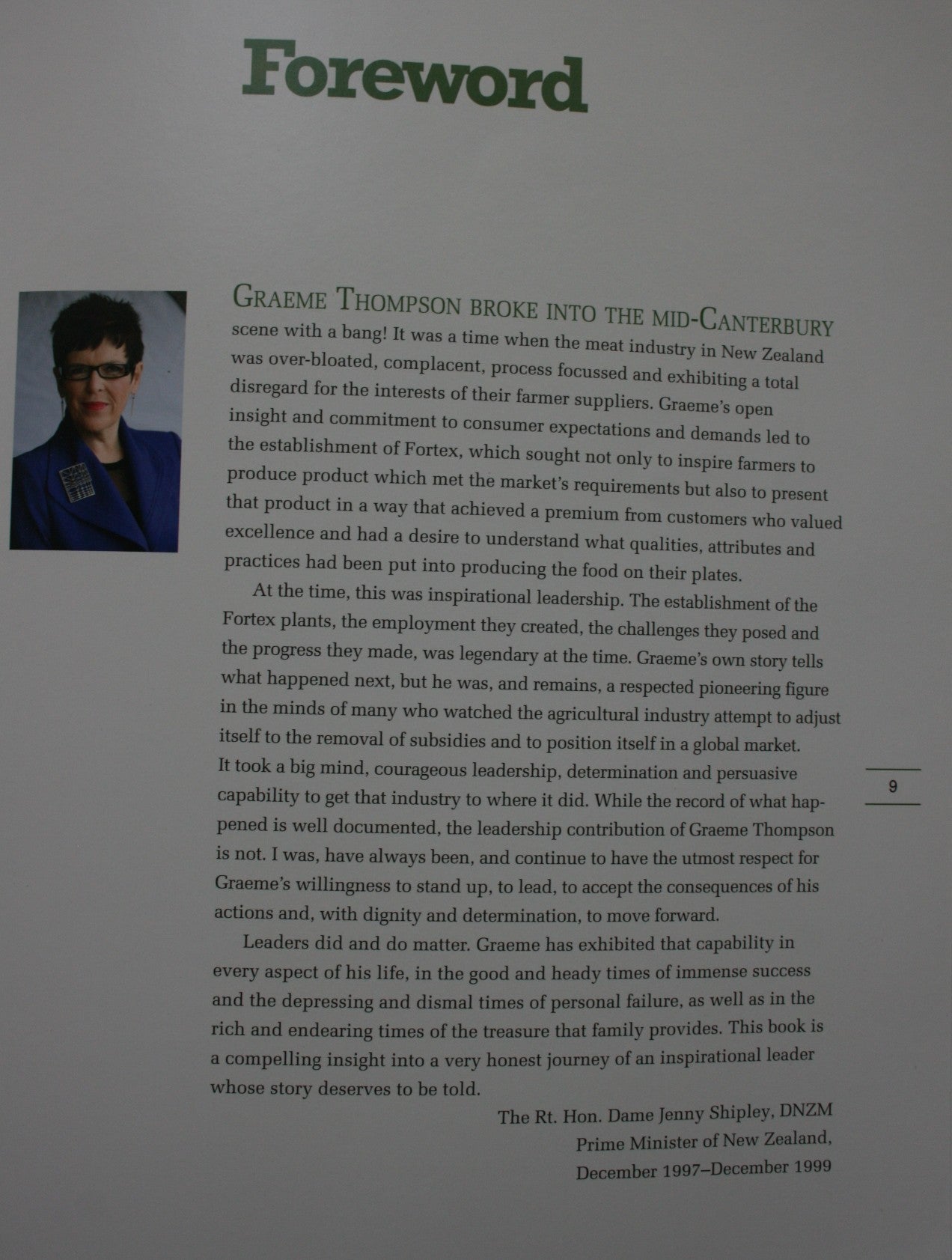 Foreword

GRAEME THOMPSON BROKE INTO THE MID-CANTERBURY scene with a bang! It was a time when the meat industry in New Zealand was over-bloated, complacent, process focussed and exhibiting a total disregard for the interests of their farmer suppliers. Graeme's open insight and commitment to consumer expectations and demands led to the establishment of Fortex, which sought not only to inspire farmers to produce product which met the market's requirements but also to present that product in a way that achieved a premium from customers who valued excellence and had a desire to understand what qualities, attributes and practices had been put into producing the food on their plates.

At the time, this was inspirational leadership. The establishment of the Fortex plants, the employment they created, the challenges they posed and the progress they made, was legendary at the time. Graeme's own story tells what happened next, but he was, and remains, a respected pioneering figure in the minds of many who watched the agricultural industry attempt to adjust itself to the removal of subsidies and to position itself in a global market. It took a big mind, courageous leadership, determination and persuasive capability to get that industry to where it did. While the record of what happened is well documented, the leadership contribution of Graeme Thompson is not. I was, have always been, and continue to have the utmost respect for Graeme's willingness to stand up, to lead, to accept the consequences of his actions and, with dignity and determination, to move forward.

Leaders did and do matter. Graeme has exhibited that capability in every aspect of his life, in the good and heady times of immense success and the depressing and dismal times of personal failure, as well as in the rich and endearing times of the treasure that family provides. This book is a compelling insight into a very honest journey of an inspirational leader whose story deserves to be told.

The Rt. Hon. Dame Jenny Shipley, DNZM
Prime Minister of New Zealand,
December 1997–December 1999

9